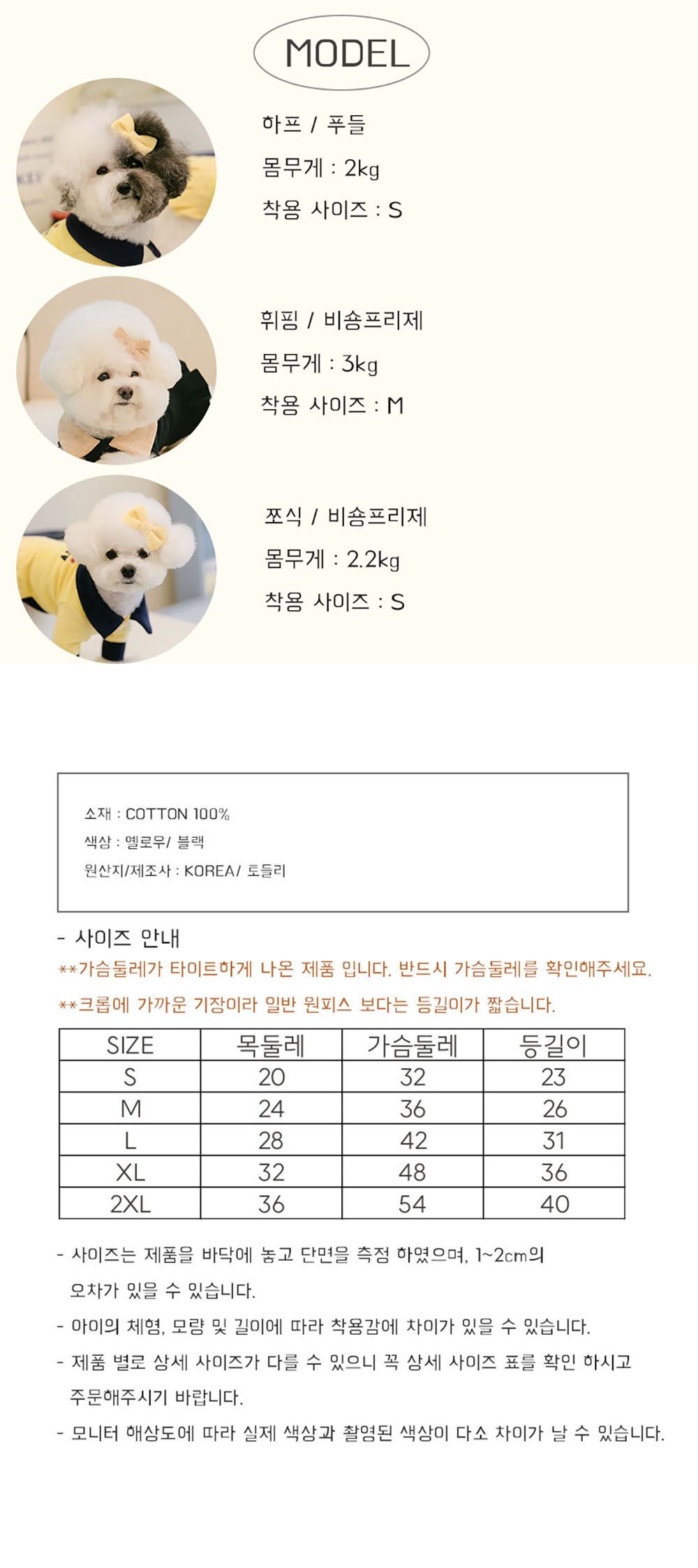 MODEL

하프 / 푸들
몸무게 : 2kg
착용 사이즈 : S

휘핑 / 비숑프리제
몸무게 : 3kg
착용 사이즈 : M

쪼식 / 비숑프리제
몸무게 : 2.2kg
착용 사이즈 : S

소재 : COTTON 100%
색상 : 옐로우/ 블랙
원산지/제조사 : KOREA/ 토들리

- 사이즈 안내
**가슴둘레가 타이트하게 나온 제품 입니다. 반드시 가슴둘레를 확인해주세요.
**크롭에 가까운 기장이라 일반 원피스 보다는 등길이가 짧습니다.

| SIZE | 목둘레 | 가슴둘레 | 등길이 |
|---|---|---|---|
| S | 20 | 32 | 23 |
| M | 24 | 36 | 26 |
| L | 28 | 42 | 31 |
| XL | 32 | 48 | 36 |
| 2XL | 36 | 54 | 40 |

- 사이즈는 제품을 바닥에 놓고 단면을 측정 하였으며, 1~2cm의 오차가 있을 수 있습니다.
- 아이의 체형, 모량 및 길이에 따라 착용감에 차이가 있을 수 있습니다.
- 제품 별로 상세 사이즈가 다를 수 있으니 꼭 상세 사이즈 표를 확인 하시고 주문해주시기 바랍니다.
- 모니터 해상도에 따라 실제 색상과 촬영된 색상이 다소 차이가 날 수 있습니다.